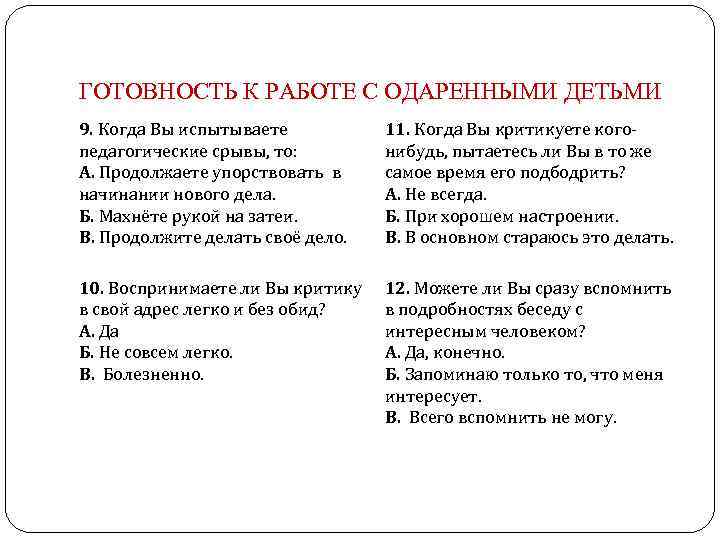 ГОТОВНОСТЬ К РАБОТЕ С ОДАРЕННЫМИ ДЕТЬМИ

9. Когда Вы испытываете педагогические срывы, то:
А. Продолжаете упорствовать в начинании нового дела.
Б. Махнёте рукой на затеи.
В. Продолжите делать своё дело.

10. Воспринимаете ли Вы критику в свой адрес легко и без обид?
А. Да
Б. Не совсем легко.
В. Болезненно.

11. Когда Вы критикуете кого-нибудь, пытаетесь ли Вы в то же самое время его подбодрить?
А. Не всегда.
Б. При хорошем настроении.
В. В основном стараюсь это делать.

12. Можете ли Вы сразу вспомнить в подробностях беседу с интересным человеком?
А. Да, конечно.
Б. Запоминаю только то, что меня интересует.
В. Всего вспомнить не могу.